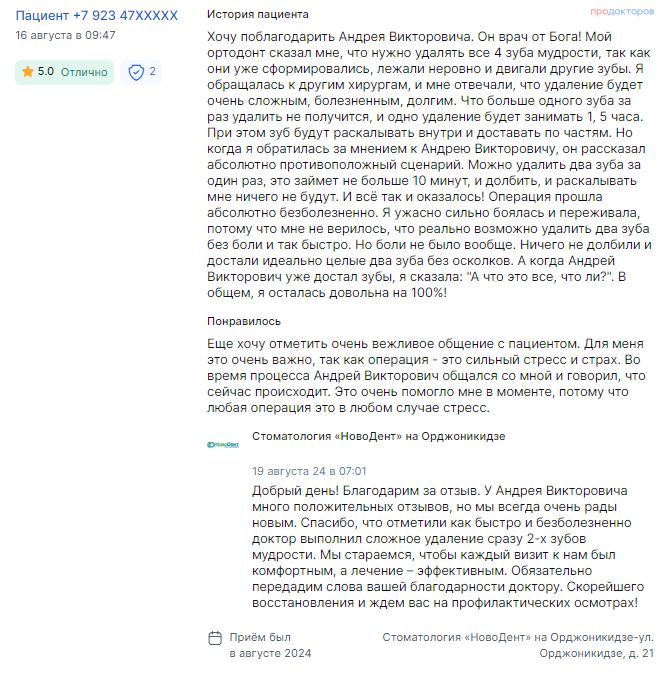 Пациент +7 923 47XXXXX
16 августа в 09:47

5.0 Отлично

2

История пациента

продокторов

Хочу поблагодарить Андрея Викторовича. Он врач от Бога! Мой ортодонт сказал мне, что нужно удалять все 4 зуба мудрости, так как они уже сформировались, лежали неровно и двигали другие зубы. Я обращалась к другим хирургам, и мне отвечали, что удаление будет очень сложным, болезненным, долгим. Что больше одного зуба за раз удалить не получится, и одно удаление будет занимать 1, 5 часа. При этом зуб будут раскалывать внутри и доставать по частям. Но когда я обратилась за мнением к Андрею Викторовичу, он рассказал абсолютно противоположный сценарий. Можно удалить два зуба за один раз, это займет не больше 10 минут, и долбить, и раскалывать мне ничего не будут. И всё так и оказалось! Операция прошла абсолютно безболезненно. Я ужасно сильно боялась и переживала, потому что мне не верилось, что реально возможно удалить два зуба без боли и так быстро. Но боли не было вообще. Ничего не долбили и достали идеально целые два зуба без осколков. А когда Андрей Викторович уже достал зубы, я сказала: "А что это все, что ли?". В общем, я осталась довольна на 100%!

Понравилось

Еще хочу отметить очень вежливое общение с пациентом. Для меня это очень важно, так как операция - это сильный стресс и страх. Во время процесса Андрей Викторович общался со мной и говорил, что сейчас происходит. Это очень помогло мне в моменте, потому что любая операция это в любом случае стресс.

НовоДент

Стоматология «НовоДент» на Орджоникидзе

19 августа 24 в 07:01

Добрый день! Благодарим за отзыв. У Андрея Викторовича много положительных отзывов, но мы всегда очень рады новым. Спасибо, что отметили как быстро и безболезненно доктор выполнил сложное удаление сразу 2-х зубов мудрости. Мы стараемся, чтобы каждый визит к нам был комфортным, а лечение – эффективным. Обязательно передадим слова вашей благодарности доктору. Скорейшего восстановления и ждем вас на профилактических осмотрах!

Приём был в августе 2024

Стоматология «НовоДент» на Орджоникидзе-ул. Орджоникидзе, д. 21